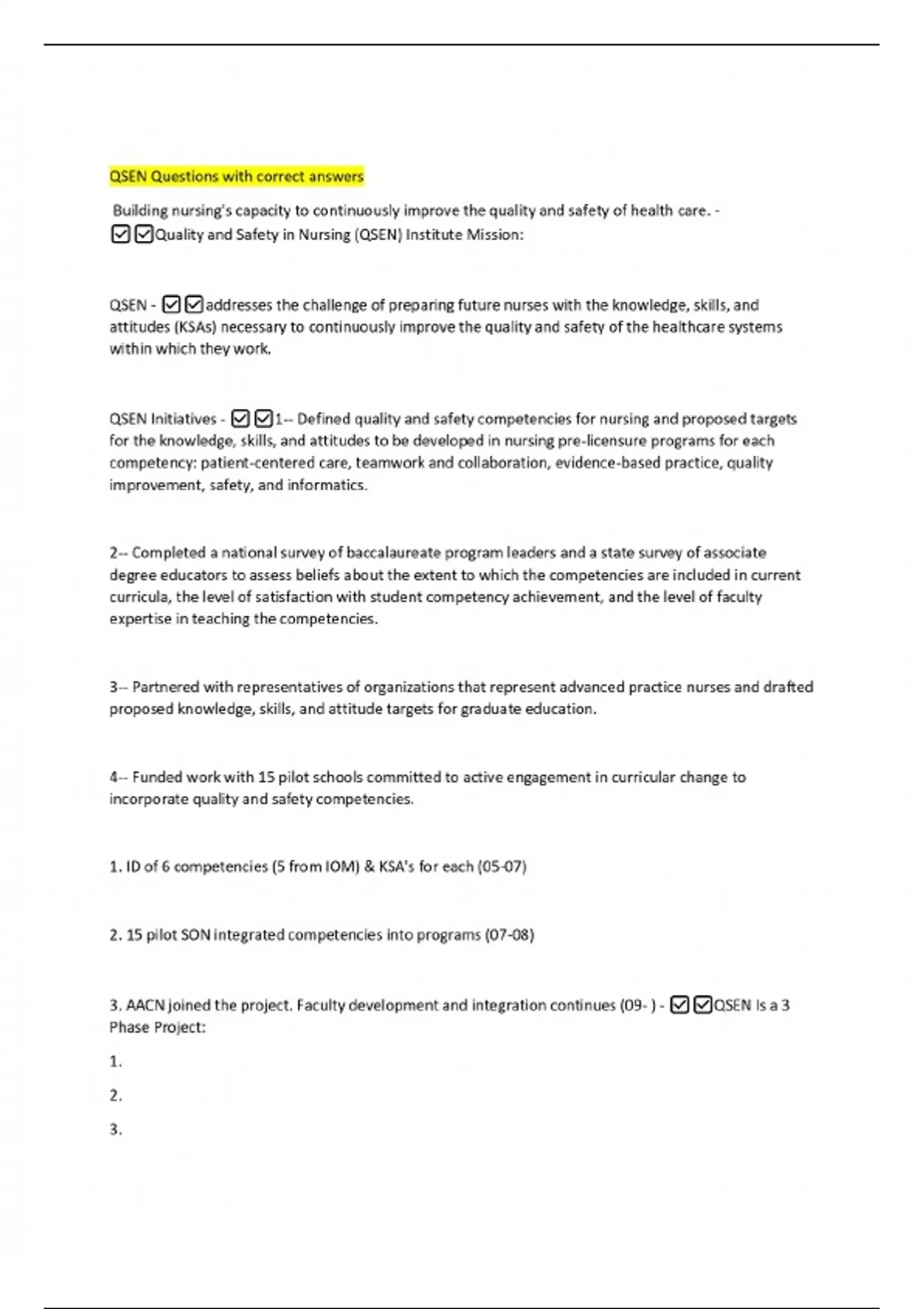 QSEN Questions with correct answers

Building nursing's capacity to continuously improve the quality and safety of health care. - ☑☑Quality and Safety in Nursing (QSEN) Institute Mission:

QSEN - ☑☑addresses the challenge of preparing future nurses with the knowledge, skills, and attitudes (KSAs) necessary to continuously improve the quality and safety of the healthcare systems within which they work.

QSEN Initiatives - ☑☑1-- Defined quality and safety competencies for nursing and proposed targets for the knowledge, skills, and attitudes to be developed in nursing pre-licensure programs for each competency: patient-centered care, teamwork and collaboration, evidence-based practice, quality improvement, safety, and informatics.

2-- Completed a national survey of baccalaureate program leaders and a state survey of associate degree educators to assess beliefs about the extent to which the competencies are included in current curricula, the level of satisfaction with student competency achievement, and the level of faculty expertise in teaching the competencies.

3-- Partnered with representatives of organizations that represent advanced practice nurses and drafted proposed knowledge, skills, and attitude targets for graduate education.

4-- Funded work with 15 pilot schools committed to active engagement in curricular change to incorporate quality and safety competencies.

1. ID of 6 competencies (5 from IOM) & KSA's for each (05-07)

2. 15 pilot SON integrated competencies into programs (07-08)

3. AACN joined the project. Faculty development and integration continues (09- ) - ☑☑QSEN Is a 3 Phase Project:

1.

2.

3.